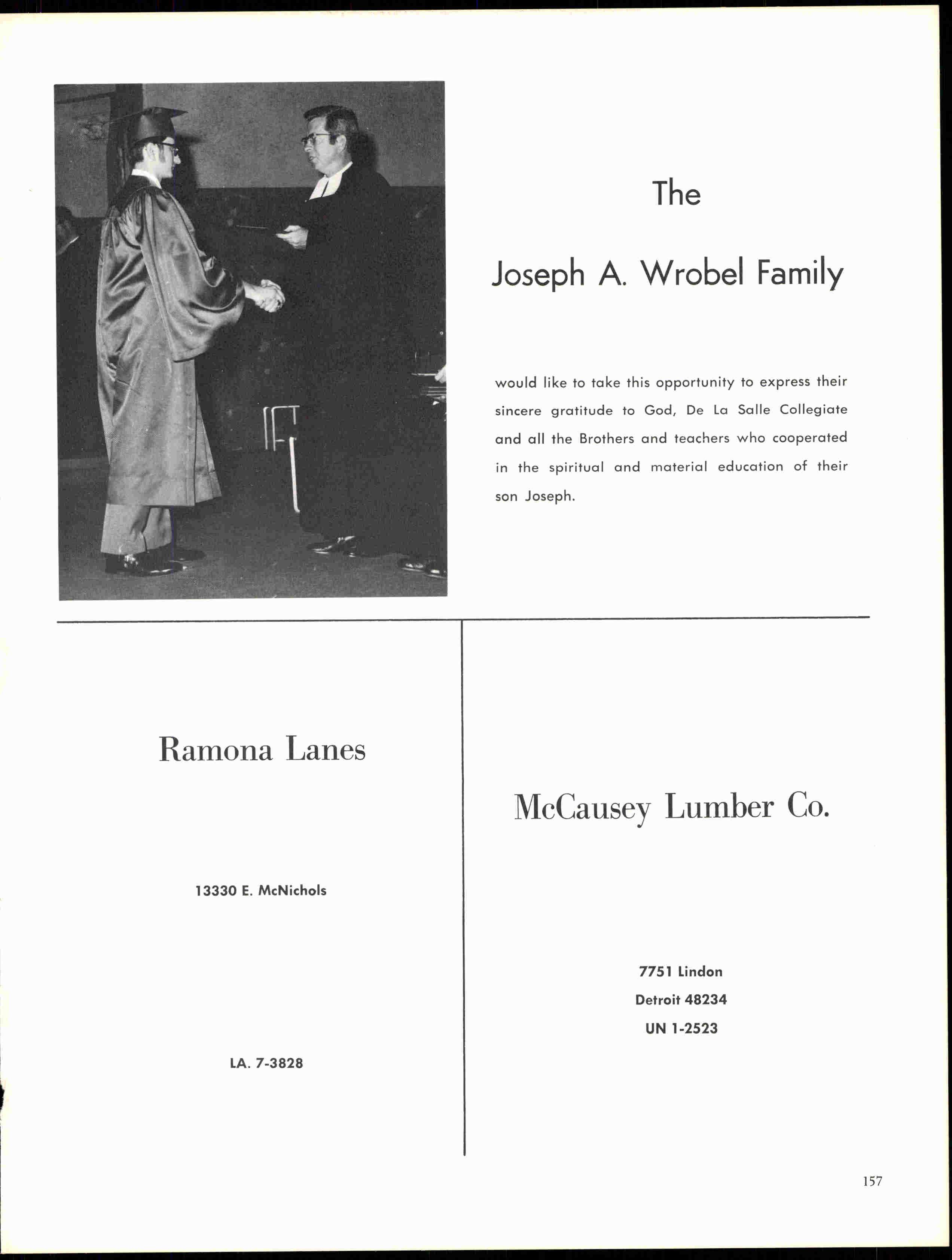 The

Joseph A. Wrobel Family

would like to take this opportunity to express their sincere gratitude to God, De La Salle Collegiate and all the Brothers and teachers who cooperated in the spiritual and material education of their son Joseph.

Ramona Lanes

13330 E. McNichols

LA. 7-3828

McCausey Lumber Co.

7751 Lindon
Detroit 48234
UN 1-2523

157